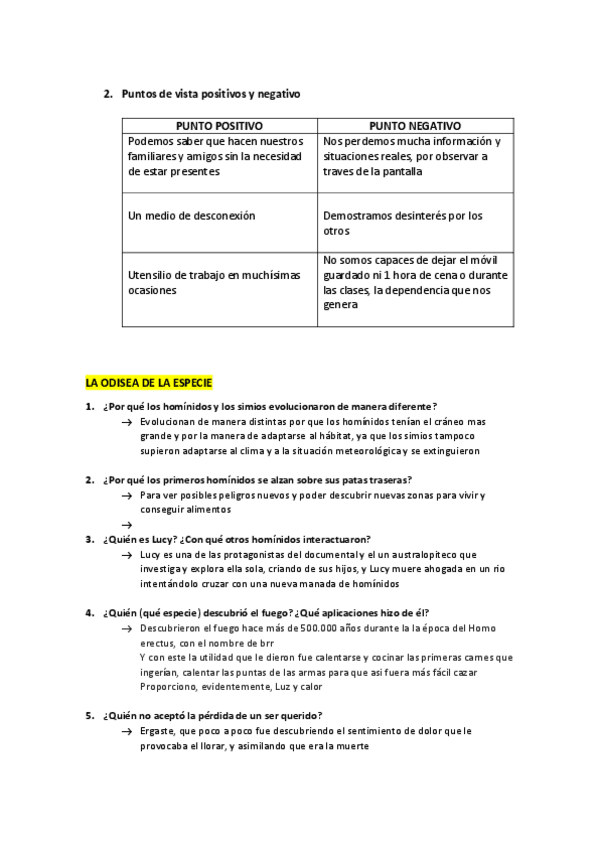 2. Puntos de vista positivos y negativo

| PUNTO POSITIVO | PUNTO NEGATIVO |
|---|---|
| Podemos saber que hacen nuestros familiares y amigos sin la necesidad de estar presentes | Nos perdemos mucha información y situaciones reales, por observar a traves de la pantalla |
| Un medio de desconexión | Demostramos desinterés por los otros |
| Utensilio de trabajo en muchísimas ocasiones | No somos capaces de dejar el móvil guardado ni 1 hora de cena o durante las clases, la dependencia que nos genera |

LA ODISEA DE LA ESPECIE

1. ¿Por qué los homínidos y los simios evolucionaron de manera diferente?
→ Evolucionan de manera distintas por que los homínidos tenían el cráneo mas grande y por la manera de adaptarse al hábitat, ya que los simios tampoco supieron adaptarse al clima y a la situación meteorológica y se extinguieron

2. ¿Por qué los primeros homínidos se alzan sobre sus patas traseras?
→ Para ver posibles peligros nuevos y poder descubrir nuevas zonas para vivir y conseguir alimentos
→

3. ¿Quién es Lucy? ¿Con qué otros homínidos interactuaron?
→ Lucy es una de las protagonistas del documental y el un australopiteco que investiga y explora ella sola, criando de sus hijos, y Lucy muere ahogada en un rio intentándolo cruzar con una nueva manada de homínidos

4. ¿Quién (qué especie) descubrió el fuego? ¿Qué aplicaciones hizo de él?
→ Descubrieron el fuego hace más de 500.000 años durante la la época del Homo erectus, con el nombre de brr
Y con este la utilidad que le dieron fue calentarse y cocinar las primeras carnes que ingerían, calentar las puntas de las armas para que asi fuera más fácil cazar
Proporciono, evidentemente, Luz y calor

5. ¿Quién no aceptó la pérdida de un ser querido?
→ Ergaste, que poco a poco fue descubriendo el sentimiento de dolor que le provocaba el llorar, y asimilando que era la muerte